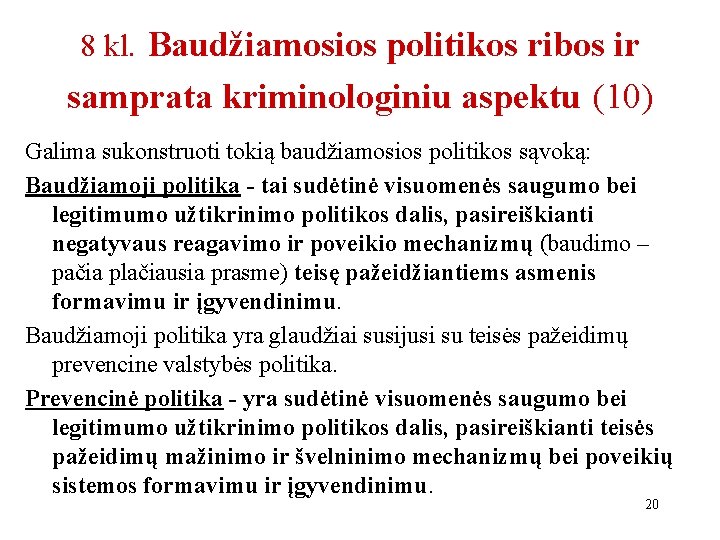 8 kl. Baudžiamosios politikos ribos ir samprata kriminologiniu aspektu (10)

Galima sukonstruoti tokią baudžiamosios politikos sąvoką:

Baudžiamoji politika - tai sudėtinė visuomenės saugumo bei legitimumo užtikrinimo politikos dalis, pasireiškianti negatyvaus reagavimo ir poveikio mechanizmų (baudimo – pačia plačiausia prasme) teisę pažeidžiantiems asmenis formavimu ir įgyvendinimu.

Baudžiamoji politika yra glaudžiai susijusi su teisės pažeidimų prevencine valstybės politika.

Prevencinė politika - yra sudėtinė visuomenės saugumo bei legitimumo užtikrinimo politikos dalis, pasireiškianti teisės pažeidimų mažinimo ir švelninimo mechanizmų bei poveikių sistemos formavimu ir įgyvendinimu.

20